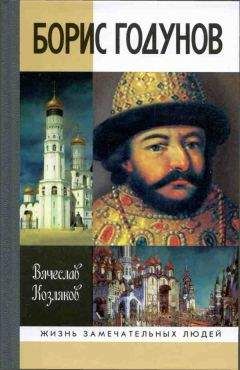 БОРИС ГОДУНОВ

Вячеслав Козляков

ЖИЗНЬ ЗАМЕЧАТЕЛЬНЫХ ЛЮДЕЙ